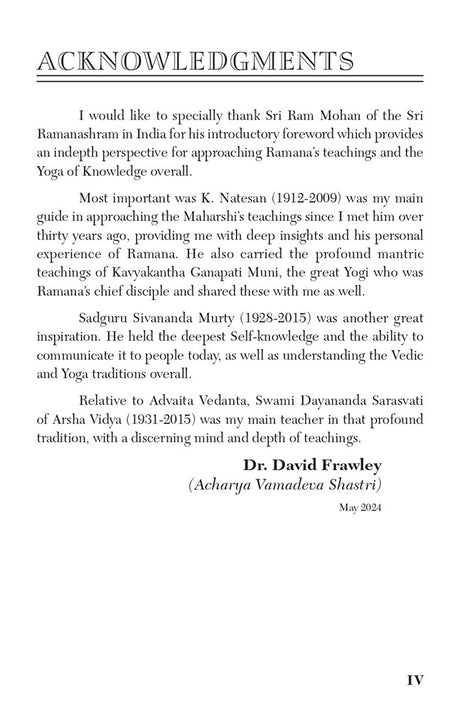 ACKNOWLEDGMENTS

I would like to specially thank Sri Ram Mohan of the Sri Ramanashram in India for his introductory foreword which provides an indepth perspective for approaching Ramana's teachings and the Yoga of Knowledge overall.

Most important was K. Natesan (1912-2009) was my main guide in approaching the Maharshi's teachings since I met him over thirty years ago, providing me with deep insights and his personal experience of Ramana. He also carried the profound mantric teachings of Kavyakantha Ganapati Muni, the great Yogi who was Ramana's chief disciple and shared these with me as well.

Sadguru Sivananda Murty (1928-2015) was another great inspiration. He held the deepest Self-knowledge and the ability to communicate it to people today, as well as understanding the Vedic and Yoga traditions overall.

Relative to Advaita Vedanta, Swami Dayananda Sarasvati of Arsha Vidya (1931-2015) was my main teacher in that profound tradition, with a discerning mind and depth of teachings.

Dr. David Frawley
(Acharya Vamadeva Shastri)

May 2024

IV